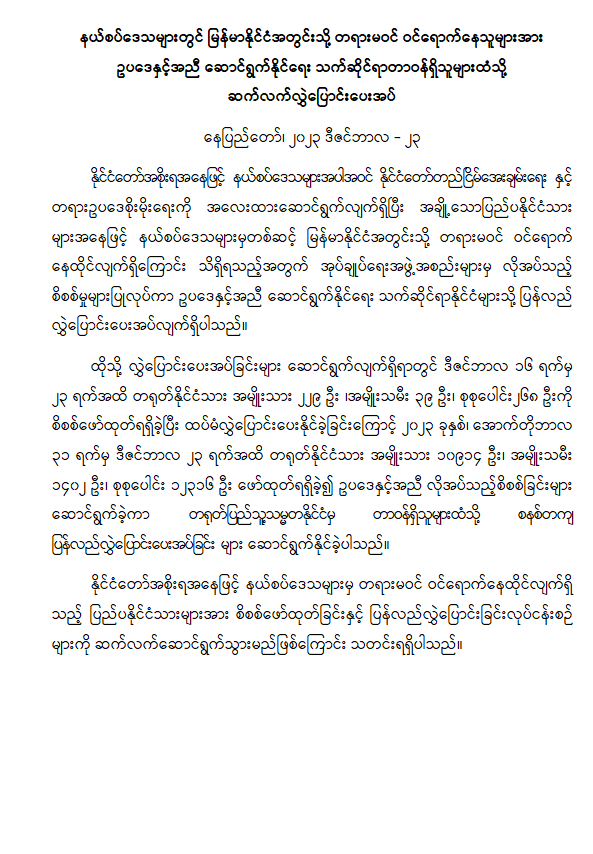 နယ်စပ်ဒေသများတွင် မြန်မာနိုင်ငံအတွင်းသို့ တရားမဝင် ဝင်ရောက်နေသူများအား ဥပဒေနှင့်အညီ ဆောင်ရွက်နိုင်ရေး သက်ဆိုင်ရာတာဝန်ရှိသူများထံသို့ ဆက်လက်လွှဲပြောင်းပေးအပ်

နေပြည်တော်၊ ၂၀၂၃ ဒီဇင်ဘာလ - ၂၃

နိုင်ငံတော်အစိုးရအနေဖြင့် နယ်စပ်ဒေသများအပါအဝင် နိုင်ငံတော်တည်ငြိမ်အေးချမ်းရေး နှင့် တရားဥပဒေစိုးမိုးရေးကို အလေးထားဆောင်ရွက်လျက်ရှိပြီး အချို့သောပြည်ပနိုင်ငံသား များအနေဖြင့် နယ်စပ်ဒေသများမှတစ်ဆင့် မြန်မာနိုင်ငံအတွင်းသို့ တရားမဝင် ဝင်ရောက် နေထိုင်လျက်ရှိကြောင်း သိရှိရသည့်အတွက် အုပ်ချုပ်ရေးအဖွဲ့အစည်းများမှ လိုအပ်သည့် စိစစ်မှုများပြုလုပ်ကာ ဥပဒေနှင့်အညီ ဆောင်ရွက်နိုင်ရေး သက်ဆိုင်ရာနိုင်ငံများသို့ ပြန်လည် လွှဲပြောင်းပေးအပ်လျက်ရှိပါသည်။

ထိုသို့ လွှဲပြောင်းပေးအပ်ခြင်းများ ဆောင်ရွက်လျက်ရှိရာတွင် ဒီဇင်ဘာလ ၁၆ ရက်မှ ၂၃ ရက်အထိ တရုတ်နိုင်ငံသား အမျိုးသား ၂၂၉ ဦး၊ အမျိုးသမီး ၃၉ ဦး၊ စုစုပေါင်း ၂၆၈ ဦးကို စိစစ်ဖော်ထုတ်ရရှိခဲ့ပြီး ထပ်မံလွှဲပြောင်းပေးနိုင်ခဲ့ခြင်းကြောင့် ၂၀၂၃ ခုနှစ်၊ အောက်တိုဘာလ ၃၁ ရက်မှ ဒီဇင်ဘာလ ၂၃ ရက်အထိ တရုတ်နိုင်ငံသား အမျိုးသား ၁၀၉၁၄ ဦး၊ အမျိုးသမီး ၁၄၀၂ ဦး၊ စုစုပေါင်း ၁၂၃၁၆ ဦး ဖော်ထုတ်ရရှိခဲ့၍ ဥပဒေနှင့်အညီ လိုအပ်သည့်စိစစ်ခြင်းများ ဆောင်ရွက်ခဲ့ကာ တရုတ်ပြည်သူ့သမ္မတနိုင်ငံမှ တာဝန်ရှိသူများထံသို့ စနစ်တကျ ပြန်လည်လွှဲပြောင်းပေးအပ်ခြင်း များ ဆောင်ရွက်နိုင်ခဲ့ပါသည်။

နိုင်ငံတော်အစိုးရအနေဖြင့် နယ်စပ်ဒေသများမှ တရားမဝင် ဝင်ရောက်နေထိုင်လျက်ရှိ သည့် ပြည်ပနိုင်ငံသားများအား စိစစ်ဖော်ထုတ်ခြင်းနှင့် ပြန်လည်လွှဲပြောင်းခြင်းလုပ်ငန်းစဉ် များကို ဆက်လက်ဆောင်ရွက်သွားမည်ဖြစ်ကြောင်း သတင်းရရှိပါသည်။